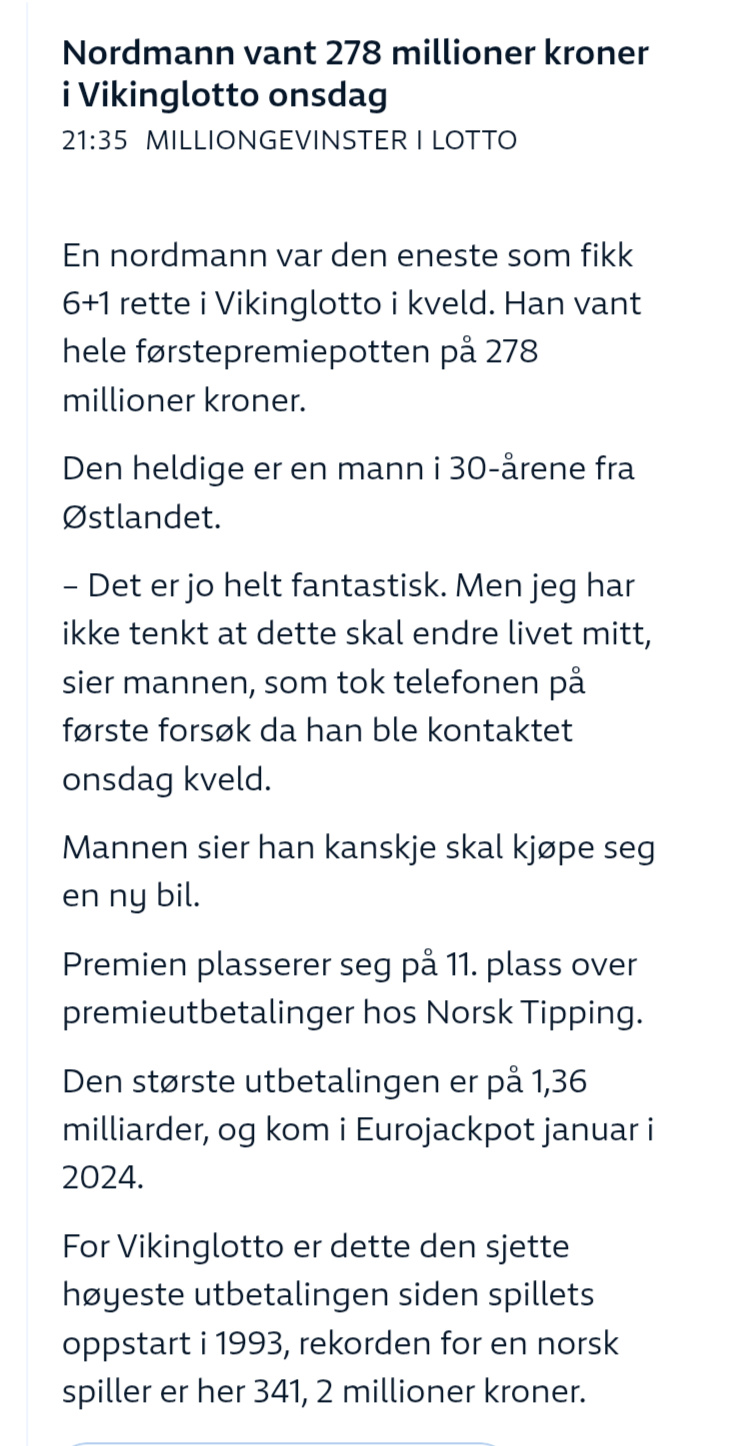 Nordmann vant 278 millioner kroner i Vikinglotto onsdag
21:35 MILLIONGEVINSTER I LOTTO

En nordmann var den eneste som fikk 6+1 rette i Vikinglotto i kveld. Han vant hele førstepremiepotten på 278 millioner kroner.

Den heldige er en mann i 30-årene fra Østlandet.

– Det er jo helt fantastisk. Men jeg har ikke tenkt at dette skal endre livet mitt, sier mannen, som tok telefonen på første forsøk da han ble kontaktet onsdag kveld.

Mannen sier han kanskje skal kjøpe seg en ny bil.

Premien plasserer seg på 11. plass over premieutbetalinger hos Norsk Tipping.

Den største utbetalingen er på 1,36 milliarder, og kom i Eurojackpot januar i 2024.

For Vikinglotto er dette den sjette høyeste utbetalingen siden spillets oppstart i 1993, rekorden for en norsk spiller er her 341, 2 millioner kroner.